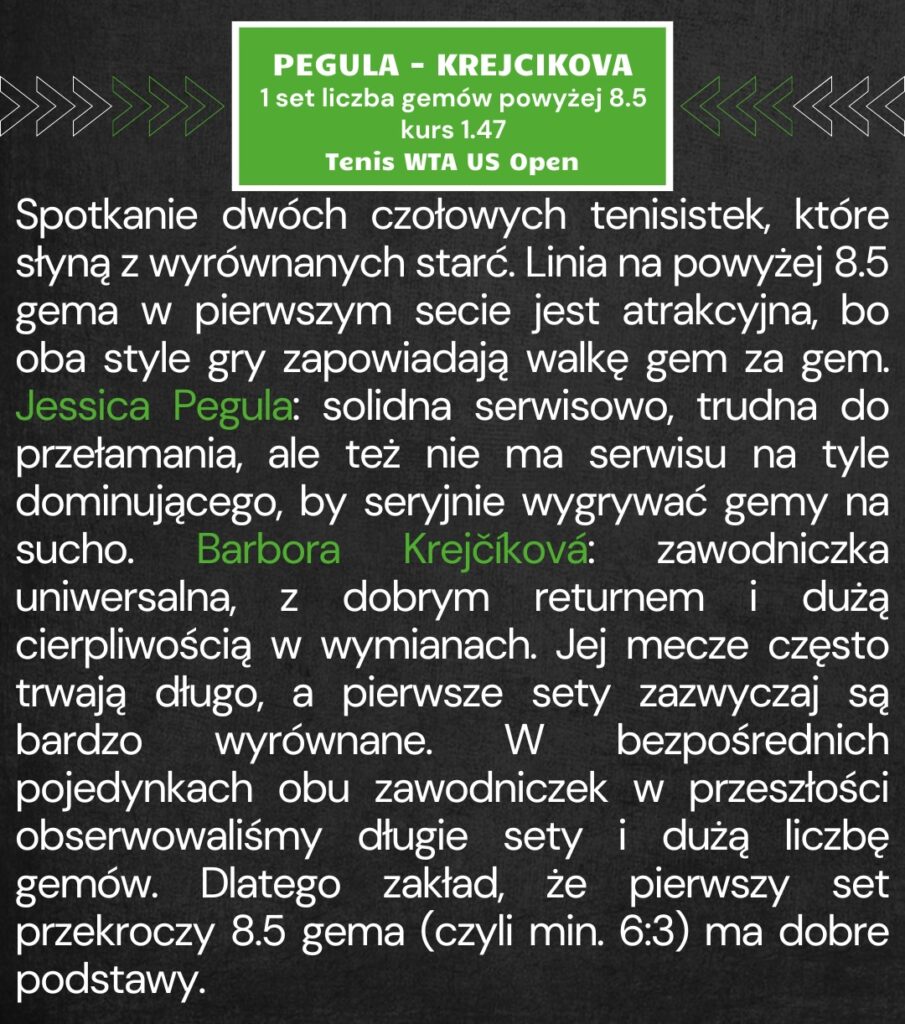 PEGULA - KREJCIKOVA
1 set liczba gemów powyżej 8.5
kurs 1.47
Tenis WTA US Open

Spotkanie dwóch czołowych tenisistek, które słyną z wyrównanych starć. Linia na powyżej 8.5 gema w pierwszym secie jest atrakcyjna, bo oba style gry zapowiadają walkę gem za gem. Jessica Pegula: solidna serwisowo, trudna do przełamania, ale też nie ma serwisu na tyle dominującego, by seryjnie wygrywać gemy na sucho. Barbora Krejčíková: zawodniczka uniwersalna, z dobrym returnem i dużą cierpliwością w wymianach. Jej mecze często trwają długo, a pierwsze sety zazwyczaj są bardzo wyrównane. W bezpośrednich pojedynkach obu zawodniczek w przeszłości obserwowaliśmy długie sety i dużą liczbę gemów. Dlatego zakład, że pierwszy set przekroczy 8.5 gema (czyli min. 6:3) ma dobre podstawy.